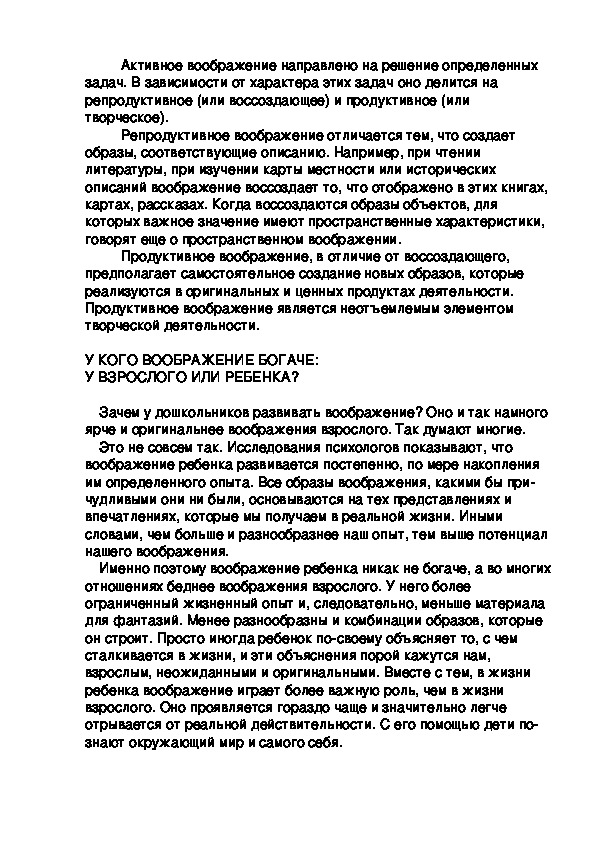 Активное воображение направлено на решение определенных задач. В зависимости от характера этих задач оно делится на репродуктивное (или воссоздающее) и продуктивное (или творческое).

Репродуктивное воображение отличается тем, что создает образы, соответствующие описанию. Например, при чтении литературы, при изучении карты местности или исторических описаний воображение воссоздает то, что отображено в этих книгах, картах, рассказах. Когда воссоздаются образы объектов, для которых важное значение имеют пространственные характеристики, говорят еще о пространственном воображении.

Продуктивное воображение, в отличие от воссоздающего, предполагает самостоятельное создание новых образов, которые реализуются в оригинальных и ценных продуктах деятельности. Продуктивное воображение является неотъемлемым элементом творческой деятельности.

У КОГО ВООБРАЖЕНИЕ БОГАЧЕ:
У ВЗРОСЛОГО ИЛИ РЕБЕНКА?

Зачем у дошкольников развивать воображение? Оно и так намного ярче и оригинальнее воображения взрослого. Так думают многие.

Это не совсем так. Исследования психологов показывают, что воображение ребенка развивается постепенно, по мере накопления им определенного опыта. Все образы воображения, какими бы причудливыми они ни были, основываются на тех представлениях и впечатлениях, которые мы получаем в реальной жизни. Иными словами, чем больше и разнообразнее наш опыт, тем выше потенциал нашего воображения.

Именно поэтому воображение ребенка никак не богаче, а во многих отношениях беднее воображения взрослого. У него более ограниченный жизненный опыт и, следовательно, меньше материала для фантазий. Менее разнообразны и комбинации образов, которые он строит. Просто иногда ребенок по-своему объясняет то, с чем сталкивается в жизни, и эти объяснения порой кажутся нам, взрослым, неожиданными и оригинальными. Вместе с тем, в жизни ребенка воображение играет более важную роль, чем в жизни взрослого. Оно проявляется гораздо чаще и значительно легче отрывается от реальной действительности. С его помощью дети познают окружающий мир и самого себя.